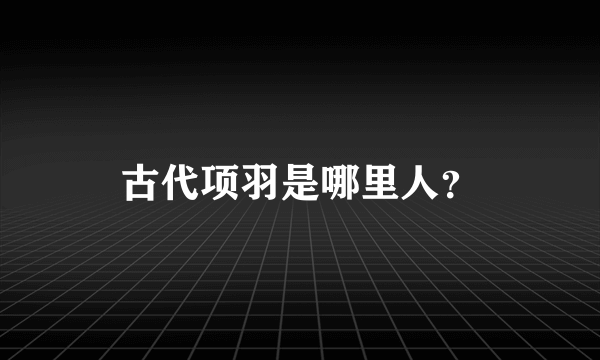 古代项羽是哪里人?